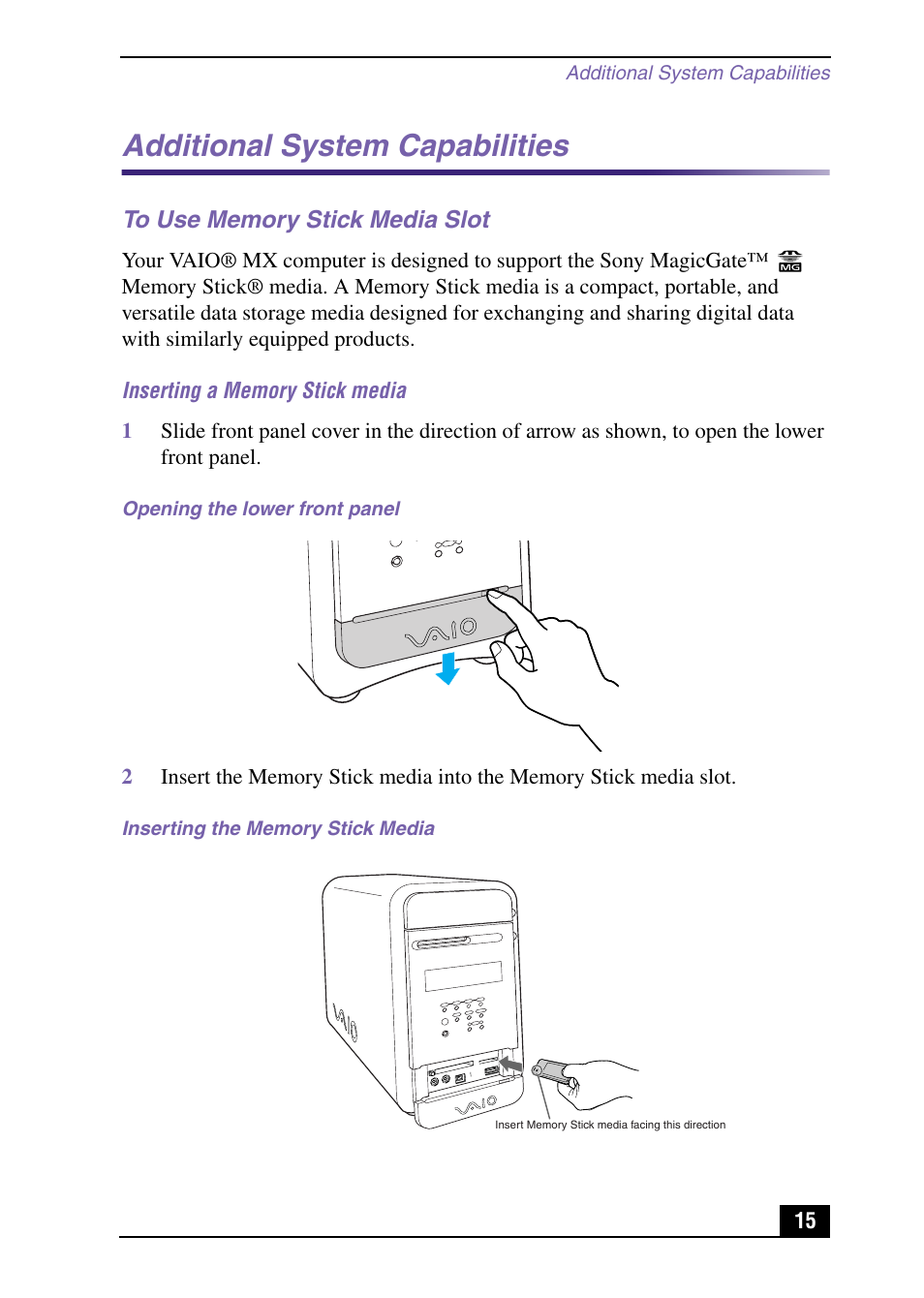 Additional System Capabilities

Additional System Capabilities

To Use Memory Stick Media Slot

Your VAIO® MX computer is designed to support the Sony MagicGate™ MG Memory Stick® media. A Memory Stick media is a compact, portable, and versatile data storage media designed for exchanging and sharing digital data with similarly equipped products.

Inserting a Memory Stick media

1 Slide front panel cover in the direction of arrow as shown, to open the lower front panel.

Opening the lower front panel

VAIO

2 Insert the Memory Stick media into the Memory Stick media slot.

Inserting the Memory Stick Media

VAIO

VAIO

Insert Memory Stick media facing this direction

15